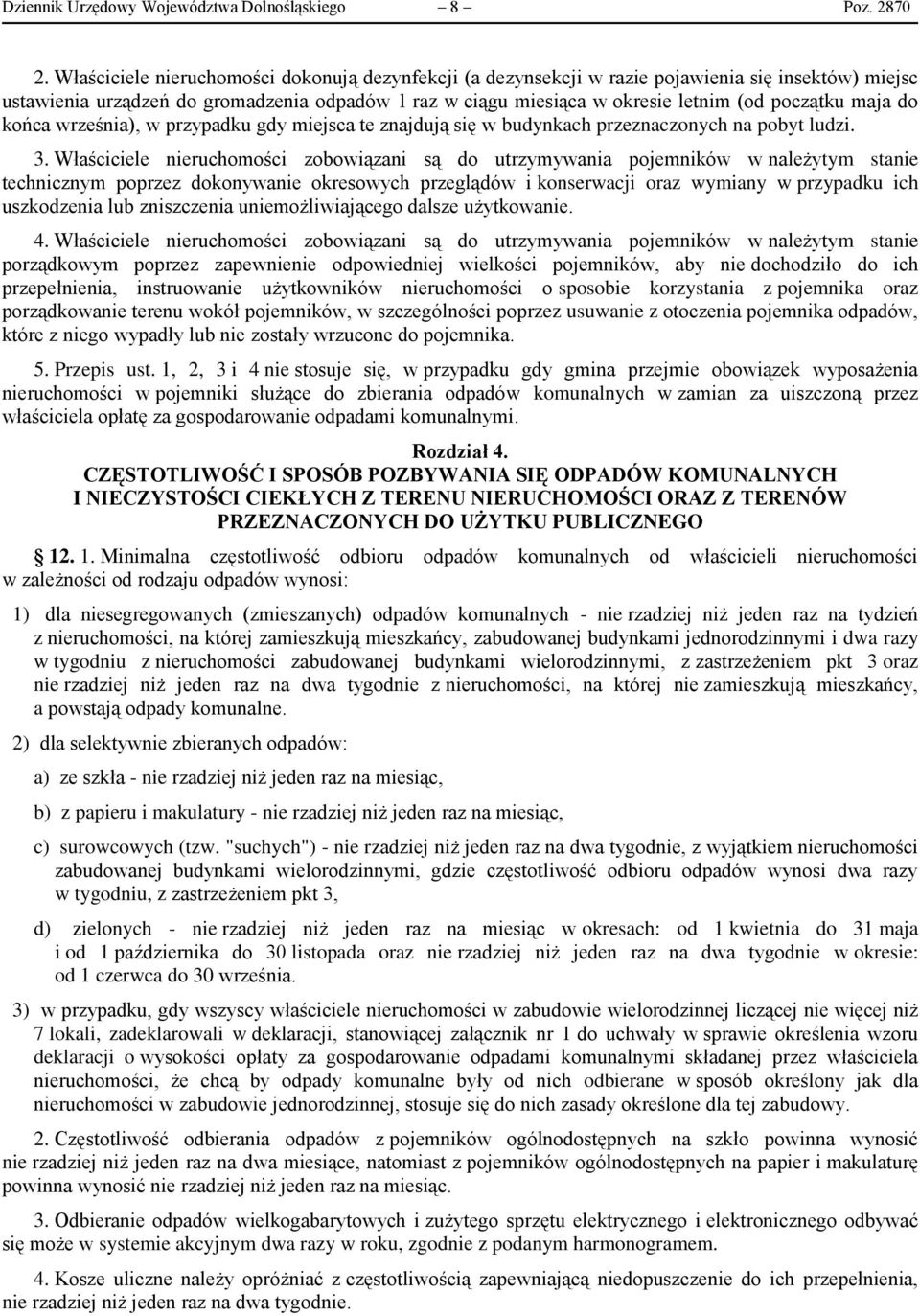 Dziennik Urzędowy Województwa Dolnośląskiego – 8 – Poz. 2870

2. Właściciele nieruchomości dokonują dezynfekcji (a dezynsekcji w razie pojawienia się insektów) miejsc ustawienia urządzeń do gromadzenia odpadów 1 raz w ciągu miesiąca w okresie letnim (od początku maja do końca września), w przypadku gdy miejsca te znajdują się w budynkach przeznaczonych na pobyt ludzi.

3. Właściciele nieruchomości zobowiązani są do utrzymywania pojemników w należytym stanie technicznym poprzez dokonywanie okresowych przeglądów i konserwacji oraz wymiany w przypadku ich uszkodzenia lub zniszczenia uniemożliwiającego dalsze użytkowanie.

4. Właściciele nieruchomości zobowiązani są do utrzymywania pojemników w należytym stanie porządkowym poprzez zapewnienie odpowiedniej wielkości pojemników, aby nie dochodziło do ich przepełnienia, instruowanie użytkowników nieruchomości o sposobie korzystania z pojemnika oraz porządkowanie terenu wokół pojemników, w szczególności poprzez usuwanie z otoczenia pojemnika odpadów, które z niego wypadły lub nie zostały wrzucone do pojemnika.

5. Przepis ust. 1, 2, 3 i 4 nie stosuje się, w przypadku gdy gmina przejmie obowiązek wyposażenia nieruchomości w pojemniki służące do zbierania odpadów komunalnych w zamian za uiszczoną przez właściciela opłatę za gospodarowanie odpadami komunalnymi.

Rozdział 4.
CZĘSTOTLIWOŚĆ I SPOSÓB POZBYWANIA SIĘ ODPADÓW KOMUNALNYCH I NIECZYSTOŚCI CIEKŁYCH Z TERENU NIERUCHOMOŚCI ORAZ Z TERENÓW PRZEZNACZONYCH DO UŻYTKU PUBLICZNEGO

12. 1. Minimalna częstotliwość odbioru odpadów komunalnych od właścicieli nieruchomości w zależności od rodzaju odpadów wynosi:

1) dla niesegregowanych (zmieszanych) odpadów komunalnych - nie rzadziej niż jeden raz na tydzień z nieruchomości, na której zamieszkują mieszkańcy, zabudowanej budynkami jednorodzinnymi i dwa razy w tygodniu z nieruchomości zabudowanej budynkami wielorodzinnymi, z zastrzeżeniem pkt 3 oraz nie rzadziej niż jeden raz na dwa tygodnie z nieruchomości, na której nie zamieszkują mieszkańcy, a powstają odpady komunalne.

2) dla selektywnie zbieranych odpadów:

a) ze szkła - nie rzadziej niż jeden raz na miesiąc,

b) z papieru i makulatury - nie rzadziej niż jeden raz na miesiąc,

c) surowcowych (tzw. "suchych") - nie rzadziej niż jeden raz na dwa tygodnie, z wyjątkiem nieruchomości zabudowanej budynkami wielorodzinnymi, gdzie częstotliwość odbioru odpadów wynosi dwa razy w tygodniu, z zastrzeżeniem pkt 3,

d) zielonych - nie rzadziej niż jeden raz na miesiąc w okresach: od 1 kwietnia do 31 maja i od 1 października do 30 listopada oraz nie rzadziej niż jeden raz na dwa tygodnie w okresie: od 1 czerwca do 30 września.

3) w przypadku, gdy wszyscy właściciele nieruchomości w zabudowie wielorodzinnej liczącej nie więcej niż 7 lokali, zadeklarowali w deklaracji, stanowiącej załącznik nr 1 do uchwały w sprawie określenia wzoru deklaracji o wysokości opłaty za gospodarowanie odpadami komunalnymi składanej przez właściciela nieruchomości, że chcą by odpady komunalne były od nich odbierane w sposób określony jak dla nieruchomości w zabudowie jednorodzinnej, stosuje się do nich zasady określone dla tej zabudowy.

2. Częstotliwość odbierania odpadów z pojemników ogólnodostępnych na szkło powinna wynosić nie rzadziej niż jeden raz na dwa miesiące, natomiast z pojemników ogólnodostępnych na papier i makulaturę powinna wynosić nie rzadziej niż jeden raz na miesiąc.

3. Odbieranie odpadów wielkogabarytowych i zużytego sprzętu elektrycznego i elektronicznego odbywać się może w systemie akcyjnym dwa razy w roku, zgodnie z podanym harmonogramem.

4. Kosze uliczne należy opróżniać z częstotliwością zapewniającą niedopuszczenie do ich przepełnienia, nie rzadziej niż jeden raz na dwa tygodnie.